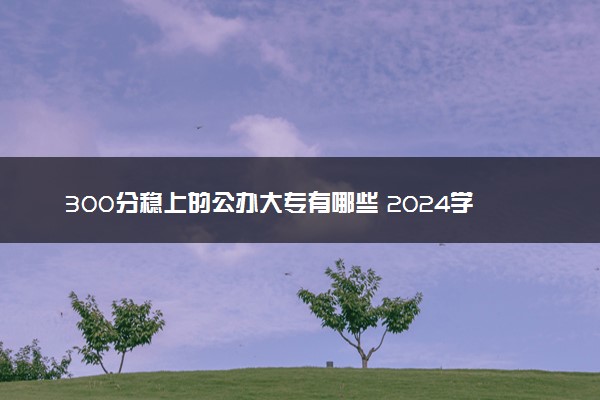 300分稳上的公办大专有哪些 2024学